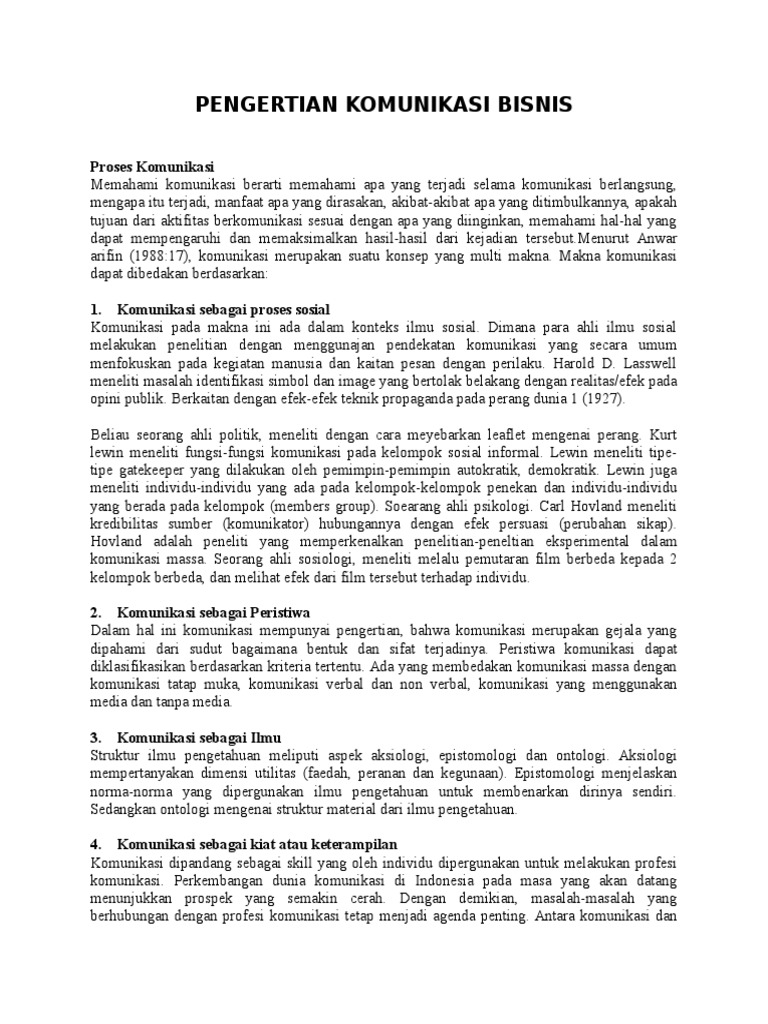 PENGERTIAN KOMUNIKASI BISNIS

Proses Komunikasi
Memahami komunikasi berarti memahami apa yang terjadi selama komunikasi berlangsung, mengapa itu terjadi, manfaat apa yang dirasakan, akibat-akibat apa yang ditimbulkannya, apakah tujuan dari aktifitas berkomunikasi sesuai dengan apa yang diinginkan, memahami hal-hal yang dapat mempengaruhi dan memaksimalkan hasil-hasil dari kejadian tersebut.Menurut Anwar arifin (1988:17), komunikasi merupakan suatu konsep yang multi makna. Makna komunikasi dapat dibedakan berdasarkan:

1. Komunikasi sebagai proses sosial
Komunikasi pada makna ini ada dalam konteks ilmu sosial. Dimana para ahli ilmu sosial melakukan penelitian dengan menggunajan pendekatan komunikasi yang secara umum menfokuskan pada kegiatan manusia dan kaitan pesan dengan perilaku. Harold D. Lasswell meneliti masalah identifikasi simbol dan image yang bertolak belakang dengan realitas/efek pada opini publik. Berkaitan dengan efek-efek teknik propaganda pada perang dunia 1 (1927).

Beliau seorang ahli politik, meneliti dengan cara meyebarkan leaflet mengenai perang. Kurt lewin meneliti fungsi-fungsi komunikasi pada kelompok sosial informal. Lewin meneliti tipe-tipe gatekeeper yang dilakukan oleh pemimpin-pemimpin autokratik, demokratik. Lewin juga meneliti individu-individu yang ada pada kelompok-kelompok penekan dan individu-individu yang berada pada kelompok (members group). Soearang ahli psikologi. Carl Hovland meneliti kredibilitas sumber (komunikator) hubungannya dengan efek persuasi (perubahan sikap). Hovland adalah peneliti yang memperkenalkan penelitian-peneltian eksperimental dalam komunikasi massa. Seorang ahli sosiologi, meneliti melalu pemutaran film berbeda kepada 2 kelompok berbeda, dan melihat efek dari film tersebut terhadap individu.

2. Komunikasi sebagai Peristiwa
Dalam hal ini komunikasi mempunyai pengertian, bahwa komunikasi merupakan gejala yang dipahami dari sudut bagaimana bentuk dan sifat terjadinya. Peristiwa komunikasi dapat diklasifikasikan berdasarkan kriteria tertentu. Ada yang membedakan komunikasi massa dengan komunikasi tatap muka, komunikasi verbal dan non verbal, komunikasi yang menggunakan media dan tanpa media.

3. Komunikasi sebagai Ilmu
Struktur ilmu pengetahuan meliputi aspek aksiologi, epistomologi dan ontologi. Aksiologi mempertanyakan dimensi utilitas (faedah, peranan dan kegunaan). Epistomologi menjelaskan norma-norma yang dipergunakan ilmu pengetahuan untuk membenarkan dirinya sendiri. Sedangkan ontologi mengenai struktur material dari ilmu pengetahuan.

4. Komunikasi sebagai kiat atau keterampilan
Komunikasi dipandang sebagai skill yang oleh individu dipergunakan untuk melakukan profesi komunikasi. Perkembangan dunia komunikasi di Indonesia pada masa yang akan datang menunjukkan prospek yang semakin cerah. Dengan demikian, masalah-masalah yang berhubungan dengan profesi komunikasi tetap menjadi agenda penting. Antara komunikasi dan